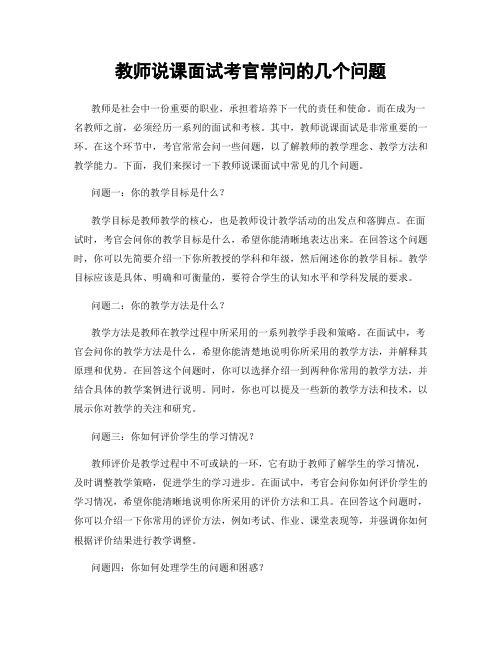 教师说课面试考官常问的几个问题

教师是社会中一份重要的职业，承担着培养下一代的责任和使命。而在成为一名教师之前，必须经历一系列的面试和考核。其中，教师说课面试是非常重要的一环。在这个环节中，考官常常会问一些问题，以了解教师的教学理念、教学方法和教学能力。下面，我们来探讨一下教师说课面试中常见的几个问题。

问题一：你的教学目标是什么？

教学目标是教师教学的核心，也是教师设计教学活动的出发点和落脚点。在面试时，考官会问你的教学目标是什么，希望你能清晰地表达出来。在回答这个问题时，你可以先简要介绍一下你所教授的学科和年级，然后阐述你的教学目标。教学目标应该是具体、明确和可衡量的，要符合学生的认知水平和学科发展的要求。

问题二：你的教学方法是什么？

教学方法是教师在教学过程中所采用的一系列教学手段和策略。在面试中，考官会问你的教学方法是什么，希望你能清楚地说明你所采用的教学方法，并解释其原理和优势。在回答这个问题时，你可以选择介绍一到两种你常用的教学方法，并结合具体的教学案例进行说明。同时，你也可以提及一些新的教学方法和技术，以展示你对教学的关注和研究。

问题三：你如何评价学生的学习情况？

教师评价是教学过程中不可或缺的一环，它有助于教师了解学生的学习情况，及时调整教学策略，促进学生的学习进步。在面试中，考官会问你如何评价学生的学习情况，希望你能清晰地说明你所采用的评价方法和工具。在回答这个问题时，你可以介绍一下你常用的评价方法，例如考试、作业、课堂表现等，并强调你如何根据评价结果进行教学调整。

问题四：你如何处理学生的问题和困惑？